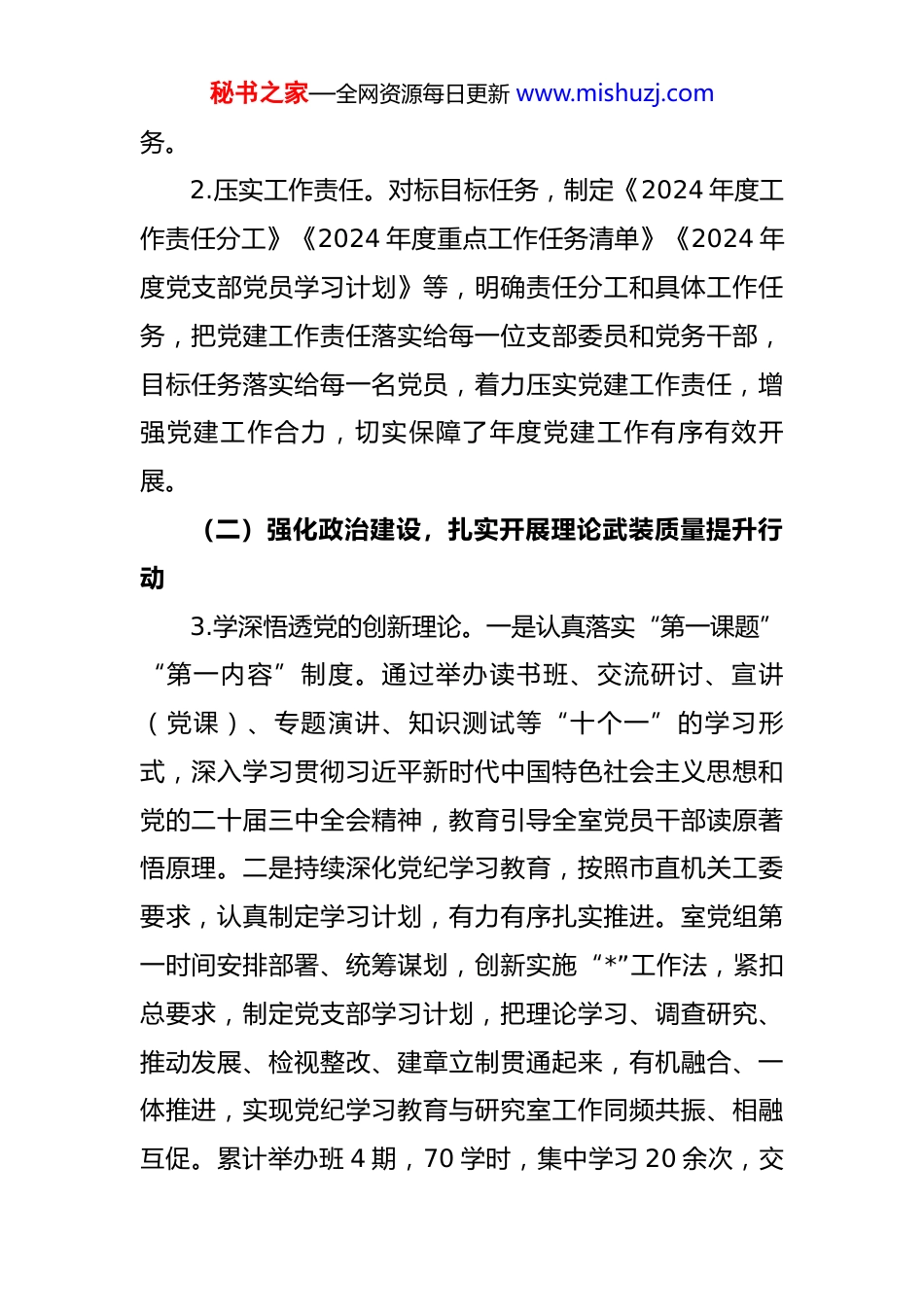 秘书之家—全网资源每日更新 www.mishuzj.com

务。

2.压实工作责任。对标目标任务，制定《2024 年度工作责任分工》《2024 年度重点工作任务清单》《2024 年度党支部党员学习计划》等，明确责任分工和具体工作任务，把党建工作责任落实给每一位支部委员和党务干部，目标任务落实给每一名党员，着力压实党建工作责任，增强党建工作合力，切实保障了年度党建工作有序有效开展。

（二）强化政治建设，扎实开展理论武装质量提升行动

3.学深悟透党的创新理论。一是认真落实“第一课题”“第一内容”制度。通过举办读书班、交流研讨、宣讲（党课）、专题演讲、知识测试等“十个一”的学习形式，深入学习贯彻习近平新时代中国特色社会主义思想和党的二十届三中全会精神，教育引导全室党员干部读原著悟原理。二是持续深化党纪学习教育，按照市直机关工委要求，认真制定学习计划，有力有序扎实推进。室党组第一时间安排部署、统筹谋划，创新实施“*”工作法，紧扣总要求，制定党支部学习计划，把理论学习、调查研究、推动发展、检视整改、建章立制贯通起来，有机融合、一体推进，实现党纪学习教育与研究室工作同频共振、相融互促。累计举办班 4 期，70 学时，集中学习 20 余次，交